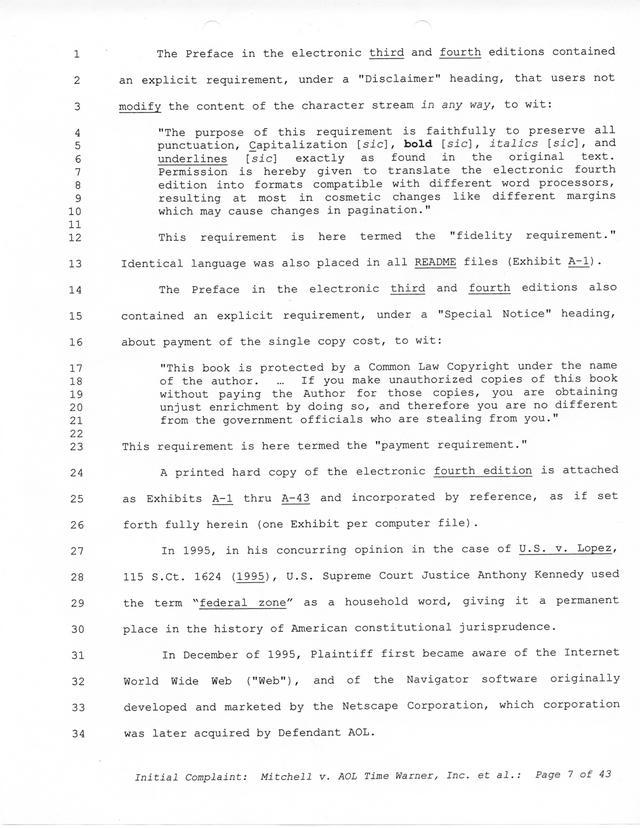 1 The Preface in the electronic third and fourth editions contained
2 an explicit requirement, under a "Disclaimer" heading, that users not
3 modify the content of the character stream in any way, to wit:

4 "The purpose of this requirement is faithfully to preserve all
5 punctuation, Capitalization [sic], bold [sic], italics [sic], and
6 underlines [sic] exactly as found in the original text.
7 Permission is hereby given to translate the electronic fourth
8 edition into formats compatible with different word processors,
9 resulting at most in cosmetic changes like different margins
10 which may cause changes in pagination."
11
12 This requirement is here termed the "fidelity requirement."
13 Identical language was also placed in all README files (Exhibit A-1).

14 The Preface in the electronic third and fourth editions also
15 contained an explicit requirement, under a "Special Notice" heading,
16 about payment of the single copy cost, to wit:

17 "This book is protected by a Common Law Copyright under the name
18 of the author. ... If you make unauthorized copies of this book
19 without paying the Author for those copies, you are obtaining
20 unjust enrichment by doing so, and therefore you are no different
21 from the government officials who are stealing from you."
22
23 This requirement is here termed the "payment requirement."

24 A printed hard copy of the electronic fourth edition is attached
25 as Exhibits A-1 thru A-43 and incorporated by reference, as if set
26 forth fully herein (one Exhibit per computer file).

27 In 1995, in his concurring opinion in the case of U.S. v. Lopez,
28 115 S.Ct. 1624 (1995), U.S. Supreme Court Justice Anthony Kennedy used
29 the term "federal zone" as a household word, giving it a permanent
30 place in the history of American constitutional jurisprudence.

31 In December of 1995, Plaintiff first became aware of the Internet
32 World Wide Web ("Web"), and of the Navigator software originally
33 developed and marketed by the Netscape Corporation, which corporation
34 was later acquired by Defendant AOL.

Initial Complaint: Mitchell v. AOL Time Warner, Inc. et al.: Page 7 of 43